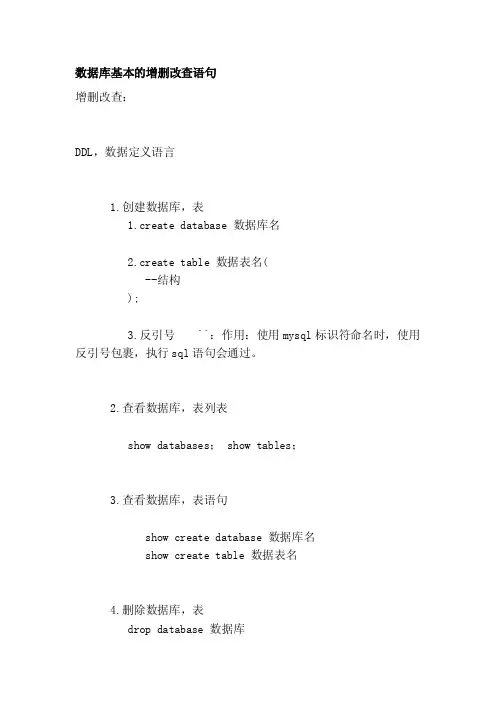 数据库基本的增删改查语句

增删改查：

DDL，数据定义语言

1.创建数据库，表
1.create database 数据库名

2.create table 数据表名(
--结构
);

3.反引号 ``：作用：使用mysql标识符命名时，使用反引号包裹，执行sql语句会通过。

2.查看数据库，表列表

show databases; show tables;

3.查看数据库，表语句

show create database 数据库名
show create table 数据表名

4.删除数据库，表
drop database 数据库